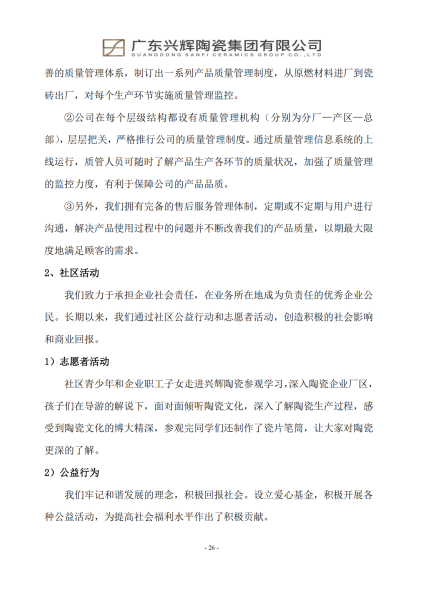 广东兴辉陶瓷集团有限公司
GUANGDONG SANFI CERAMICS GROUP CO.,LTD

善的质量管理体系，制订出一系列产品质量管理制度，从原燃材料进厂到瓷砖出厂，对每个生产环节实施质量管理监控。

②公司在每个层级结构都设有质量管理机构（分别为分厂—产区—总部），层层把关，严格推行公司的质量管理制度。通过质量管理信息系统的上线运行，质管人员可随时了解产品生产各环节的质量状况，加强了质量管理的监控力度，有利于保障公司的产品品质。

③另外，我们拥有完备的售后服务管理体制，定期或不定期与用户进行沟通，解决产品使用过程中的问题并不断改善我们的产品质量，以期最大限度地满足顾客的需求。

2、社区活动

我们致力于承担企业社会责任，在业务所在地成为负责任的优秀企业公民。长期以来，我们通过社区公益行动和志愿者活动，创造积极的社会影响和商业回报。

1）志愿者活动

社区青少年和企业职工子女走进兴辉陶瓷参观学习，深入陶瓷企业厂区，孩子们在导游的解说下，面对面倾听陶瓷文化，深入了解陶瓷生产过程，感受到陶瓷文化的博大精深，参观完同学们还制作了瓷片笔筒，让大家对陶瓷更深的了解。

2）公益行为

我们牢记和谐发展的理念，积极回报社会。设立爱心基金，积极开展各种公益活动，为提高社会福利水平作出了积极贡献。

- 26 -